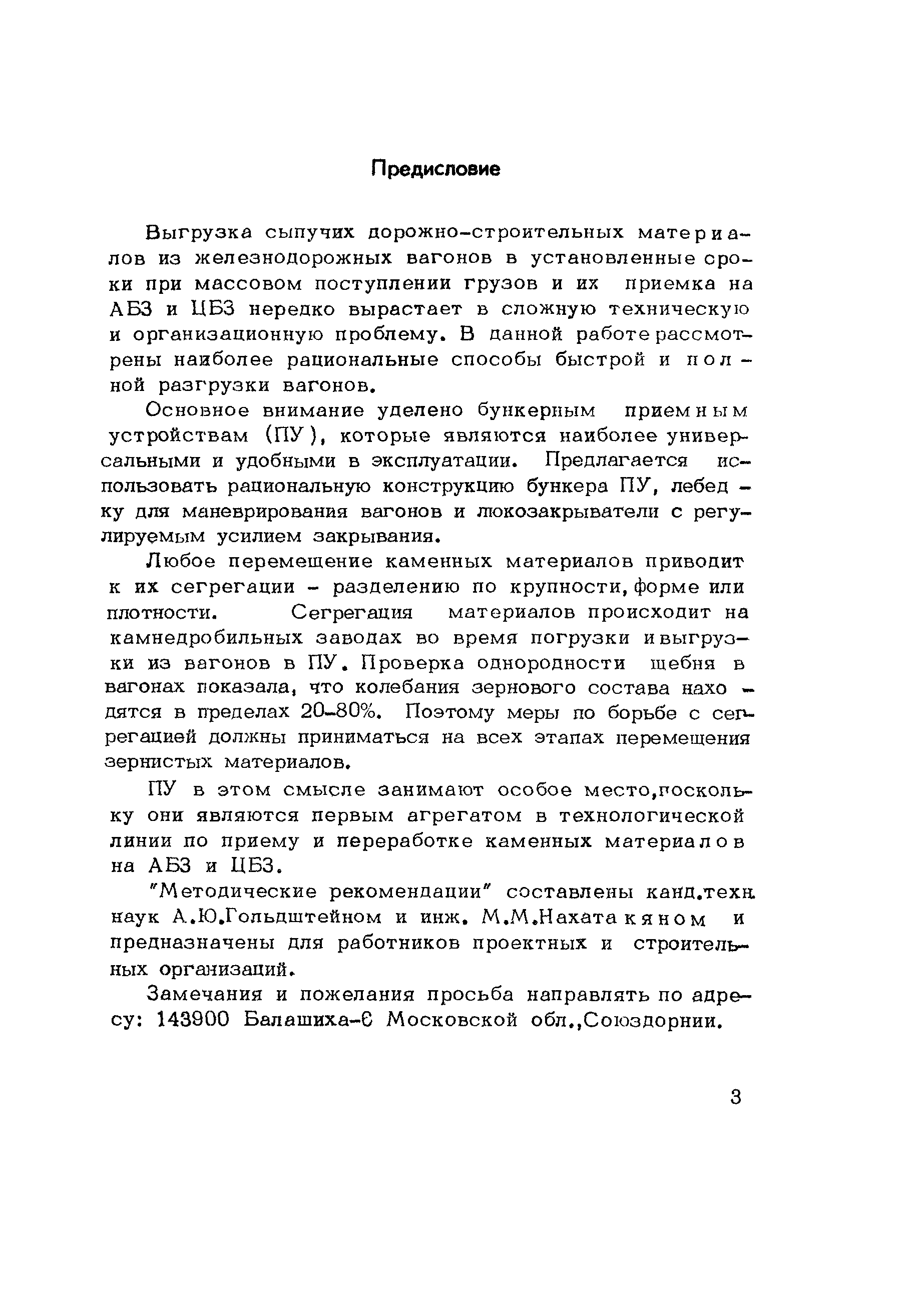 Предисловие

Выгрузка сыпучих дорожно-строительных материалов из железнодорожных вагонов в установленные сроки при массовом поступлении грузов и их приемка на АБЗ и ЦБЗ нередко вырастает в сложную техническую и организационную проблему. В данной работе рассмотрены наиболее рациональные способы быстрой и полной разгрузки вагонов.

Основное внимание уделено бункерным приемным устройствам (ПУ), которые являются наиболее универсальными и удобными в эксплуатации. Предлагается использовать рациональную конструкцию бункера ПУ, лебедку для маневрирования вагонов и люкозакрыватели с регулируемым усилием закрывания.

Любое перемещение каменных материалов приводит к их сегрегации - разделению по крупности, форме или плотности. Сегрегация материалов происходит на камнедробильных заводах во время погрузки и выгрузки из вагонов в ПУ. Проверка однородности щебня в вагонах показала, что колебания зернового состава находятся в пределах 20-80%. Поэтому меры по борьбе с сегрегацией должны приниматься на всех этапах перемещения зернистых материалов.

ПУ в этом смысле занимают особое место, поскольку они являются первым агрегатом в технологической линии по приему и переработке каменных материалов на АБЗ и ЦБЗ.

"Методические рекомендации" составлены канд.техн. наук А.Ю.Гольдштейном и инж. М.М.Нахатакяном и предназначены для работников проектных и строительных организаций.

Замечания и пожелания просьба направлять по адресу: 143900 Балашиха-6 Московской обл.,Союздорнии.

3